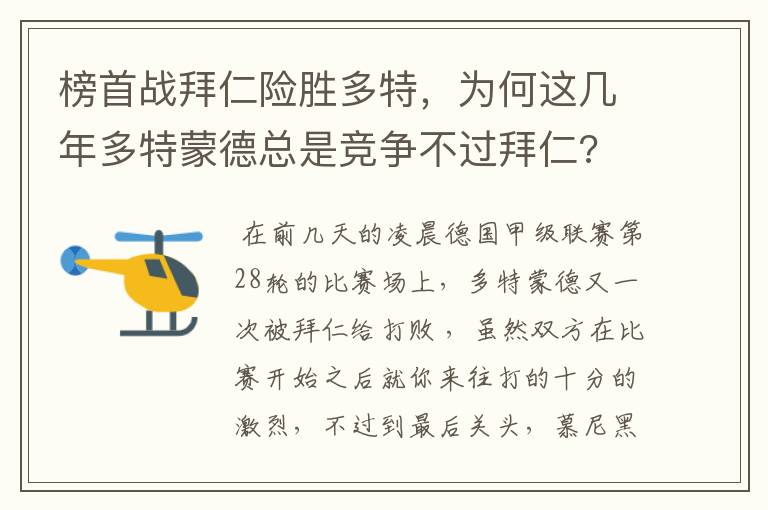 榜首战拜仁险胜多特，为何这几年多特蒙德总是竞争不过拜仁?

在前几天的凌晨德国甲级联赛第28轮的比赛场上，多特蒙德又一次被拜仁给打败，虽然双方在比赛开始之后就你来往打的十分的激烈，不过到最后关头，慕尼黑